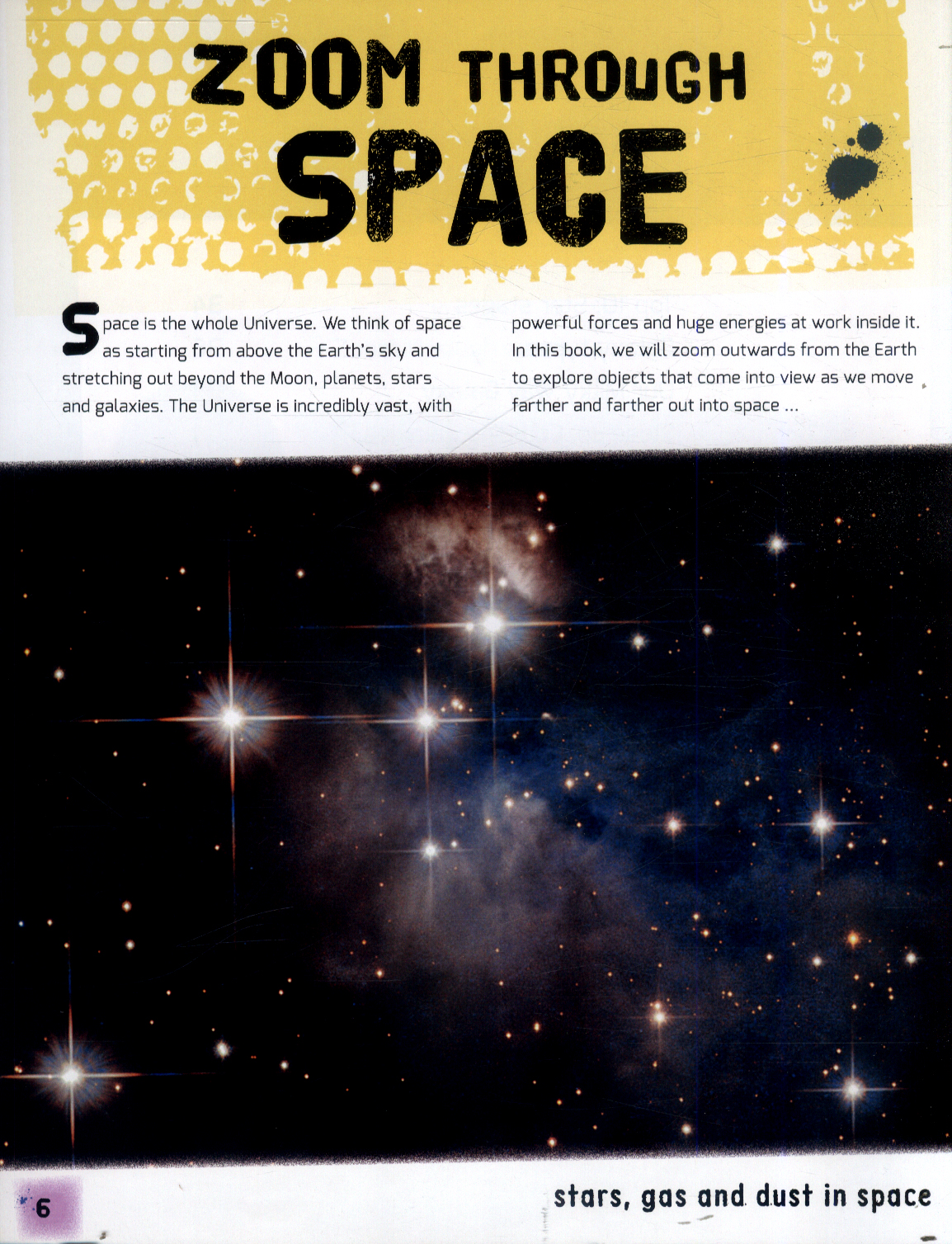 ZOOM THROUGH
SPACE

Space is the whole Universe. We think of space as starting from above the Earth's sky and stretching out beyond the Moon, planets, stars and galaxies. The Universe is incredibly vast, with powerful forces and huge energies at work inside it. In this book, we will zoom outwards from the Earth to explore objects that come into view as we move farther and farther out into space ...

6

stars, gas and dust in space